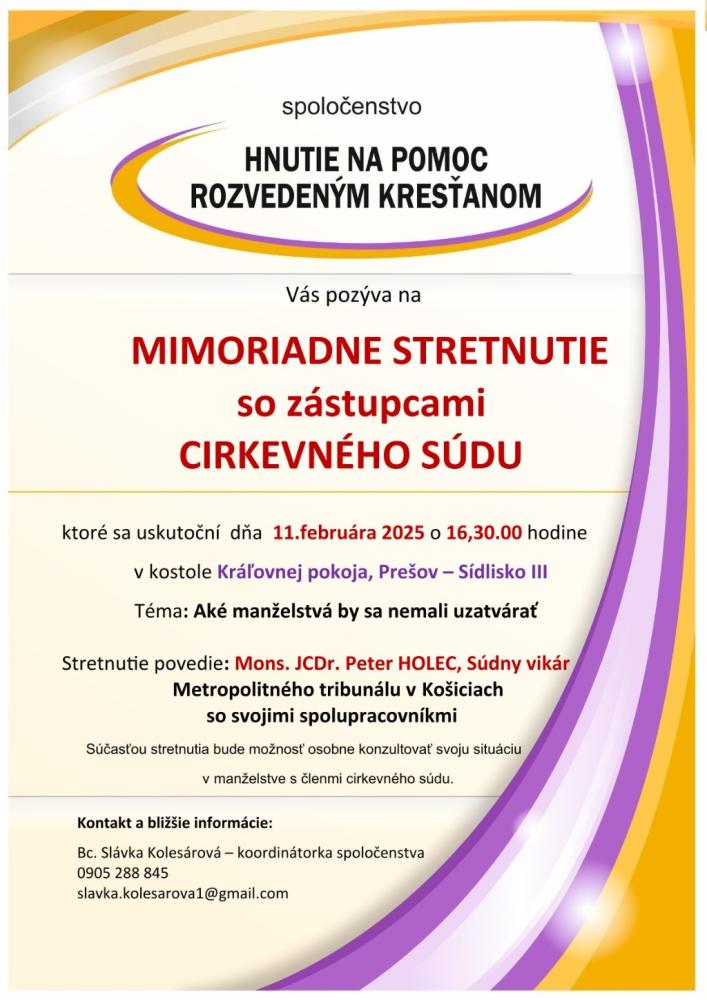 spoločenstvo

HNUTIE NA POMOC ROZVEDENÝM KRESŤANOM

Vás pozýva na

MIMORIADNE STRETNUTIE so zástupcami CIRKEVNÉHO SÚDU

ktoré sa uskutoční dňa 11.februára 2025 o 16,30.00 hodine

v kostole Kráľovnej pokoja, Prešov – Sídlisko III

Téma: Aké manželstvá by sa nemali uzatvárať

Stretnutie povedie: Mons. JCDr. Peter HOLEC, Súdny vikár Metropolitného tribunálu v Košiciach so svojimi spolupracovníkmi

Súčasťou stretnutia bude možnosť osobne konzultovať svoju situáciu v manželstve s členmi cirkevného súdu.

Kontakt a bližšie informácie:

Bc. Slávka Kolesárová – koordinátorka spoločenstva
0905 288 845
slavka.kolesarova1@gmail.com